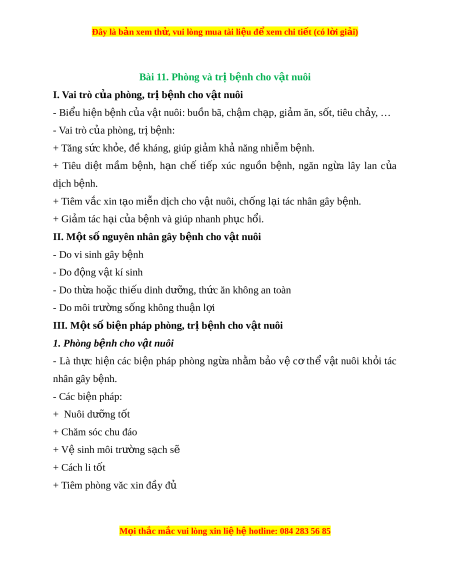 Đây là bản xem thử, vui lòng mua tài liệu để xem chi tiết (có lời giải)

Bài 11. Phòng và trị bệnh cho vật nuôi

I. Vai trò của phòng, trị bệnh cho vật nuôi

- Biểu hiện bệnh của vật nuôi: buồn bã, chậm chạp, giảm ăn, sốt, tiêu chảy, …

- Vai trò của phòng, trị bệnh:

+ Tăng sức khỏe, đề kháng, giúp giảm khả năng nhiễm bệnh.

+ Tiêu diệt mầm bệnh, hạn chế tiếp xúc nguồn bệnh, ngăn ngừa lây lan của dịch bệnh.

+ Tiêm vắc xin tạo miễn dịch cho vật nuôi, chống lại tác nhân gây bệnh.

+ Giảm tác hại của bệnh và giúp nhanh phục hồi.

II. Một số nguyên nhân gây bệnh cho vật nuôi

- Do vi sinh gây bệnh

- Do động vật kí sinh

- Do thừa hoặc thiếu dinh dưỡng, thức ăn không an toàn

- Do môi trường sống không thuận lợi

III. Một số biện pháp phòng, trị bệnh cho vật nuôi

1. Phòng bệnh cho vật nuôi

- Là thực hiện các biện pháp phòng ngừa nhằm bảo vệ cơ thể vật nuôi khỏi tác nhân gây bệnh.

- Các biện pháp:

+ Nuôi dưỡng tốt

+ Chăm sóc chu đáo

+ Vệ sinh môi trường sạch sẽ

+ Cách li tốt

+ Tiêm phòng văc xin đầy đủ

Mọi thắc mắc vui lòng xin liệ hệ hotline: 084 283 56 85